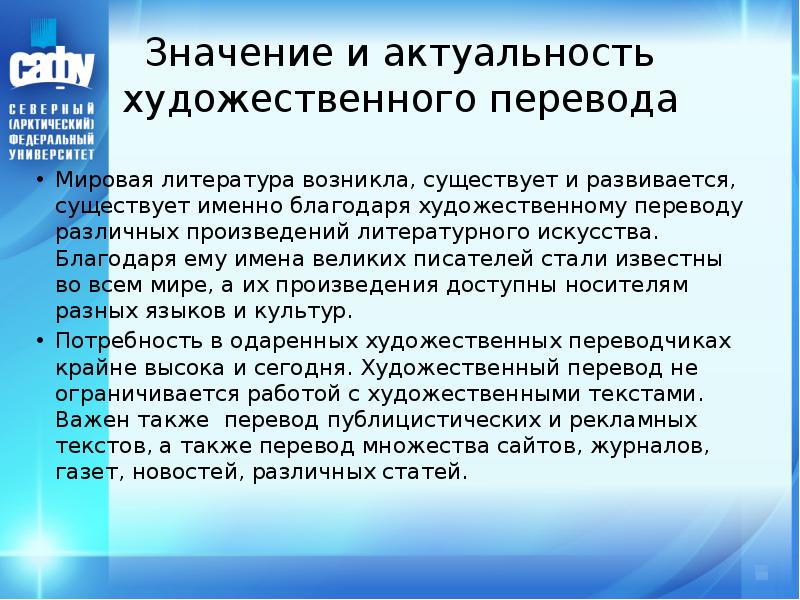 сафу
СЕВЕРНЫЙ (АРКТИЧЕСКИЙ) ФЕДЕРАЛЬНЫЙ УНИВЕРСИТЕТ

Значение и актуальность художественного перевода

• Мировая литература возникла, существует и развивается, существует именно благодаря художественному переводу различных произведений литературного искусства. Благодаря ему имена великих писателей стали известны во всем мире, а их произведения доступны носителям разных языков и культур.
• Потребность в одаренных художественных переводчиках крайне высока и сегодня. Художественный перевод не ограничивается работой с художественными текстами. Важен также перевод публицистических и рекламных текстов, а также перевод множества сайтов, журналов, газет, новостей, различных статей.